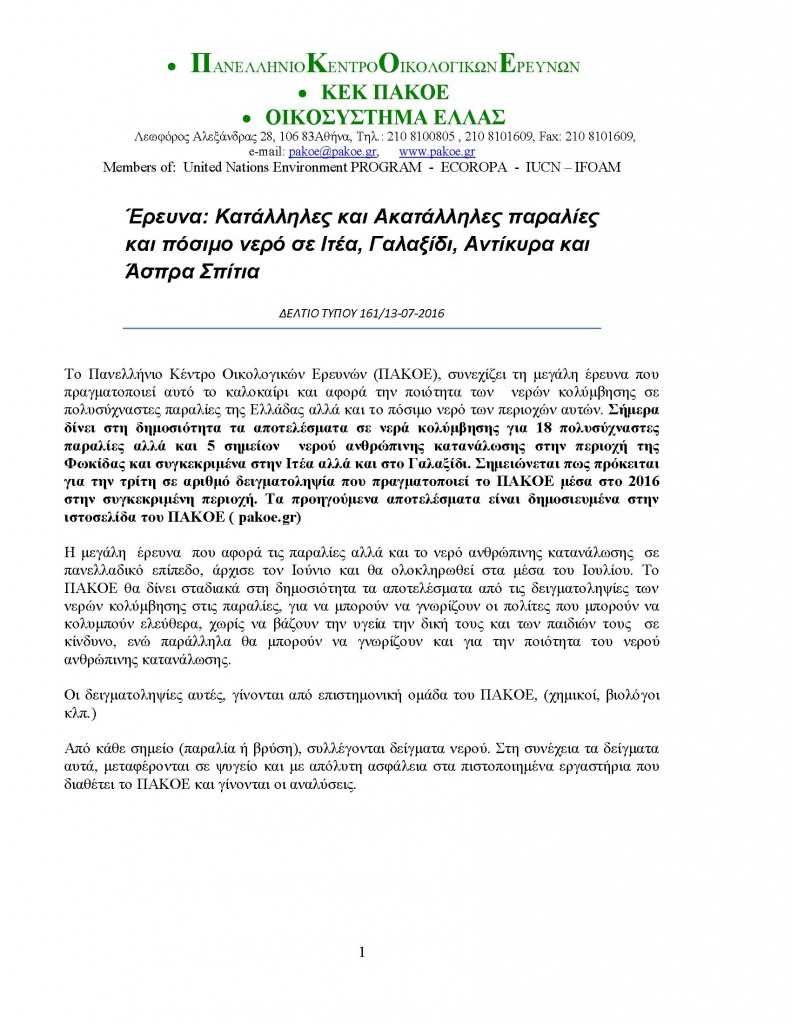 • ΠΑΝΕΛΛΗΝΙΟΚΕΝΤΡΟΟΙΚΟΛΟΓΙΚΩΝΕΡΕΥΝΩΝ
• ΚΕΚ ΠΑΚΟΕ
• ΟΙΚΟΣΥΣΤΗΜΑ ΕΛΛΑΣ
Λεωφόρος Αλεξάνδρας 28, 106 83Αθήνα, Τηλ.: 210 8100805 , 210 8101609, Fax: 210 8101609, e-mail: pakoe@pakoe.gr, www.pakoe.gr
Members of: United Nations Environment PROGRAM - ECOROPA - IUCN – IFOAM

Έρευνα: Κατάλληλες και Ακατάλληλες παραλίες και πόσιμο νερό σε Ιτέα, Γαλαξίδι, Αντίκυρα και Άσπρα Σπίτια

ΔΕΛΤΙΟ ΤΥΠΟΥ 161/13-07-2016

Το Πανελλήνιο Κέντρο Οικολογικών Ερευνών (ΠΑΚΟΕ), συνεχίζει τη μεγάλη έρευνα που πραγματοποιεί αυτό το καλοκαίρι και αφορά την ποιότητα των νερών κολύμβησης σε πολυσύχναστες παραλίες της Ελλάδας αλλά και το πόσιμο νερό των περιοχών αυτών. Σήμερα δίνει στη δημοσιότητα τα αποτελέσματα σε νερά κολύμβησης για 18 πολυσύχναστες παραλίες αλλά και 5 σημείων νερού ανθρώπινης κατανάλωσης στην περιοχή της Φωκίδας και συγκεκριμένα στην Ιτέα αλλά και στο Γαλαξίδι. Σημειώνεται πως πρόκειται για την τρίτη σε αριθμό δειγματοληψία που πραγματοποιεί το ΠΑΚΟΕ μέσα στο 2016 στην συγκεκριμένη περιοχή. Τα προηγούμενα αποτελέσματα είναι δημοσιευμένα στην ιστοσελίδα του ΠΑΚΟΕ ( pakoe.gr)

Η μεγάλη έρευνα που αφορά τις παραλίες αλλά και το νερό ανθρώπινης κατανάλωσης σε πανελλαδικό επίπεδο, άρχισε τον Ιούνιο και θα ολοκληρωθεί στα μέσα του Ιουλίου. Το ΠΑΚΟΕ θα δίνει σταδιακά στη δημοσιότητα τα αποτελέσματα από τις δειγματοληψίες των νερών κολύμβησης στις παραλίες, για να μπορούν να γνωρίζουν οι πολίτες που μπορούν να κολυμπούν ελεύθερα, χωρίς να βάζουν την υγεία την δική τους και των παιδιών τους σε κίνδυνο, ενώ παράλληλα θα μπορούν να γνωρίζουν και για την ποιότητα του νερού ανθρώπινης κατανάλωσης.

Οι δειγματοληψίες αυτές, γίνονται από επιστημονική ομάδα του ΠΑΚΟΕ, (χημικοί, βιολόγοι κλπ.)

Από κάθε σημείο (παραλία ή βρύση), συλλέγονται δείγματα νερού. Στη συνέχεια τα δείγματα αυτά, μεταφέρονται σε ψυγείο και με απόλυτη ασφάλεια στα πιστοποιημένα εργαστήρια που διαθέτει το ΠΑΚΟΕ και γίνονται οι αναλύσεις.

1